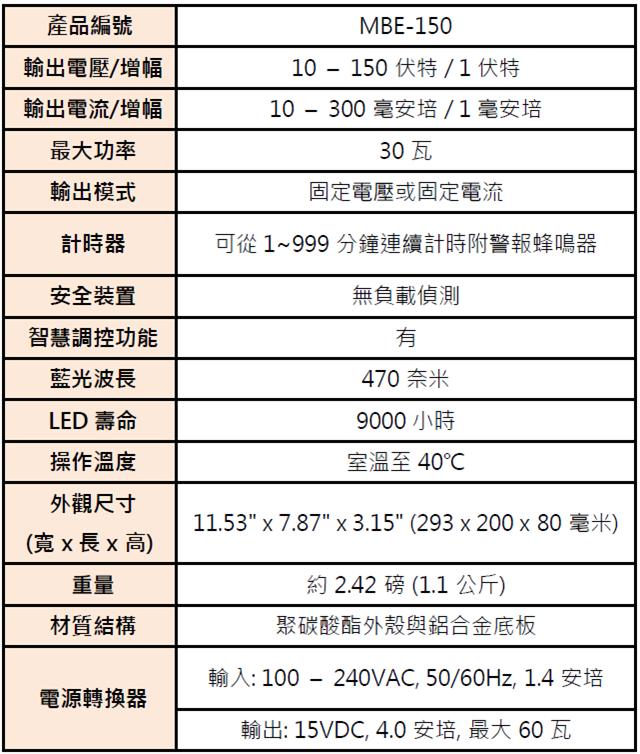 | 產品編號 | MBE-150 |
|---|---|
| 輸出電壓/增幅 | 10 – 150 伏特 / 1 伏特 |
| 輸出電流/增幅 | 10 – 300 毫安培 / 1 毫安培 |
| 最大功率 | 30 瓦 |
| 輸出模式 | 固定電壓或固定電流 |
| 計時器 | 可從 1~999 分鐘連續計時附警報蜂鳴器 |
| 安全裝置 | 無負載偵測 |
| 智慧調控功能 | 有 |
| 藍光波長 | 470 奈米 |
| LED 壽命 | 9000 小時 |
| 操作溫度 | 室溫至 40°C |
| 外觀尺寸 (寬 x 長 x 高) | 11.53" x 7.87" x 3.15" (293 x 200 x 80 毫米) |
| 重量 | 約 2.42 磅 (1.1 公斤) |
| 材質結構 | 聚碳酸酯外殼與鋁合金底板 |
| 電源轉換器 | 輸入: 100 – 240VAC, 50/60Hz, 1.4 安培 |
| | 輸出: 15VDC, 4.0 安培, 最大 60 瓦 |